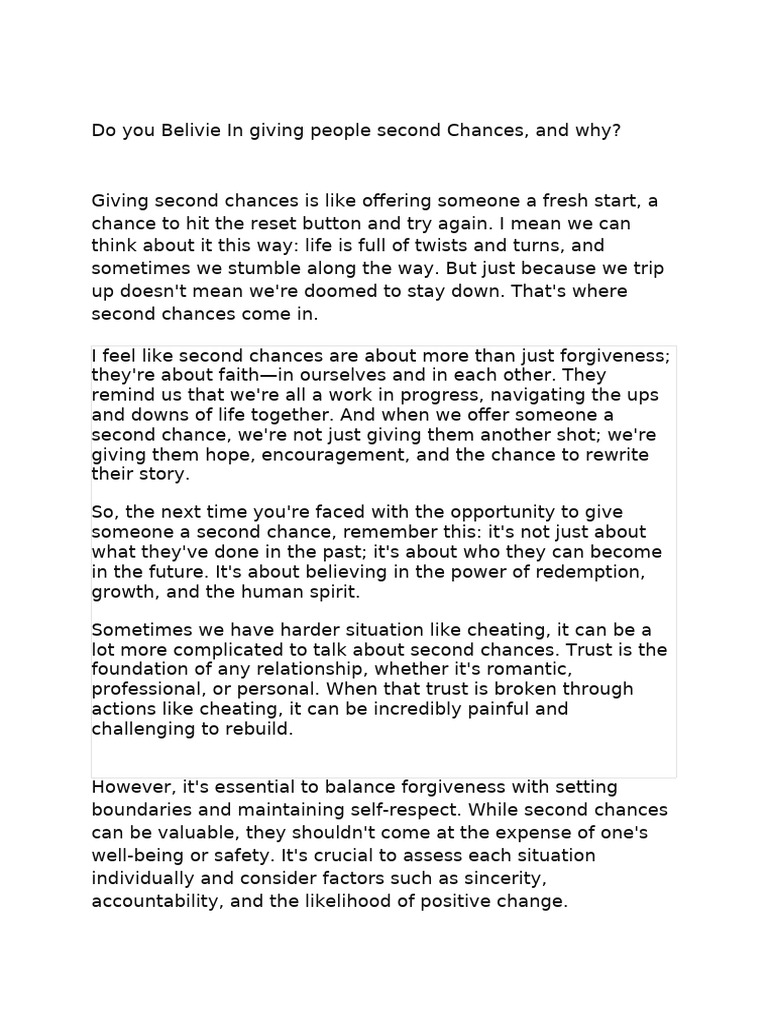 Do you Belivie In giving people second Chances, and why?

Giving second chances is like offering someone a fresh start, a chance to hit the reset button and try again. I mean we can think about it this way: life is full of twists and turns, and sometimes we stumble along the way. But just because we trip up doesn't mean we're doomed to stay down. That's where second chances come in.

I feel like second chances are about more than just forgiveness; they're about faith—in ourselves and in each other. They remind us that we're all a work in progress, navigating the ups and downs of life together. And when we offer someone a second chance, we're not just giving them another shot; we're giving them hope, encouragement, and the chance to rewrite their story.

So, the next time you're faced with the opportunity to give someone a second chance, remember this: it's not just about what they've done in the past; it's about who they can become in the future. It's about believing in the power of redemption, growth, and the human spirit.

Sometimes we have harder situation like cheating, it can be a lot more complicated to talk about second chances. Trust is the foundation of any relationship, whether it's romantic, professional, or personal. When that trust is broken through actions like cheating, it can be incredibly painful and challenging to rebuild.

However, it's essential to balance forgiveness with setting boundaries and maintaining self-respect. While second chances can be valuable, they shouldn't come at the expense of one's well-being or safety. It's crucial to assess each situation individually and consider factors such as sincerity, accountability, and the likelihood of positive change.